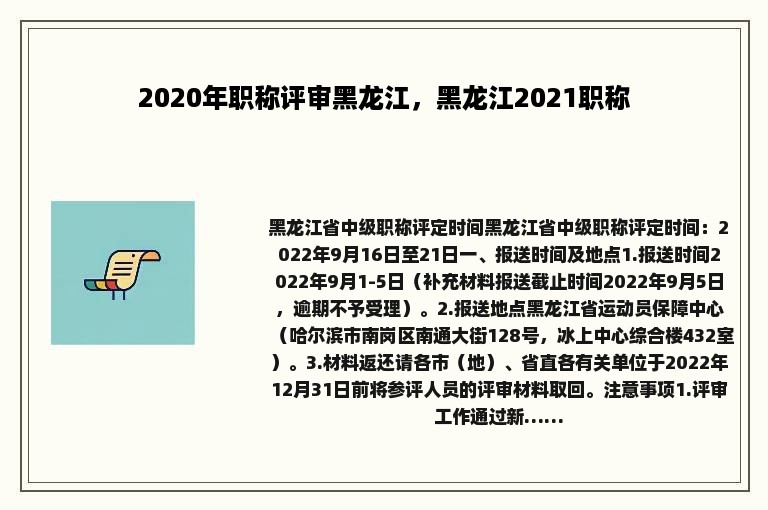 2020年职称评审黑龙江，黑龙江2021职称

黑龙江省中级职称评定时间黑龙江省中级职称评定时间：2022年9月16日至21日一、报送时间及地点1.报送时间2022年9月1-5日（补充材料报送截止时间2022年9月5日，逾期不予受理）。2.报送地点黑龙江省运动员保障中心（哈尔滨市南岗区南通大街128号，冰上中心综合楼432室）。3.材料返还请各市（地）、省直各有关单位于2022年12月31日前将参评人员的评审材料取回。注意事项1.评审工作通过新......